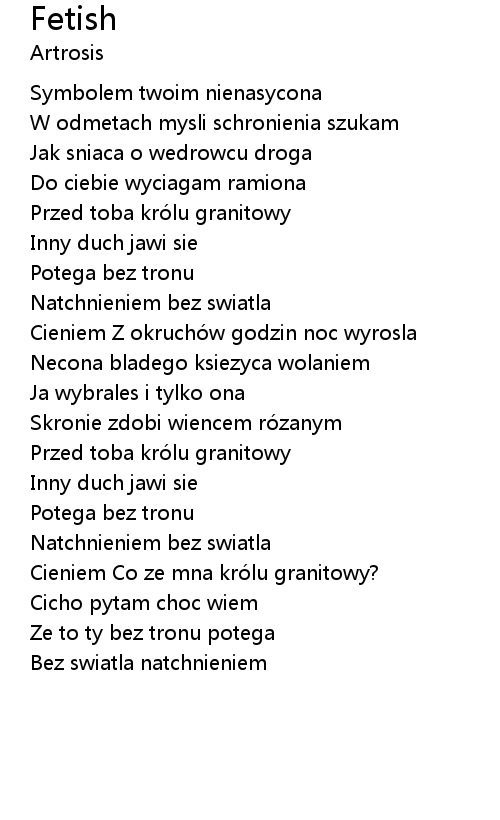 Fetish
Artrosis

Symbolem twoim nienasycona
W odmetach mysli schronienia szukam
Jak sniaca o wedrowcu droga
Do ciebie wyciagam ramiona
Przed toba królu granitowy
Inny duch jawi sie
Potega bez tronu
Natchnieniem bez swiatla
Cieniem Z okruchów godzin noc wyrosla
Necona bladego ksiezyca wolaniem
Ja wybrales i tylko ona
Skronie zdobi wiencem rózanym
Przed toba królu granitowy
Inny duch jawi sie
Potega bez tronu
Natchnieniem bez swiatla
Cieniem Co ze mna królu granitowy?
Cicho pytam choc wiem
Ze to ty bez tronu potega
Bez swiatla natchnieniem